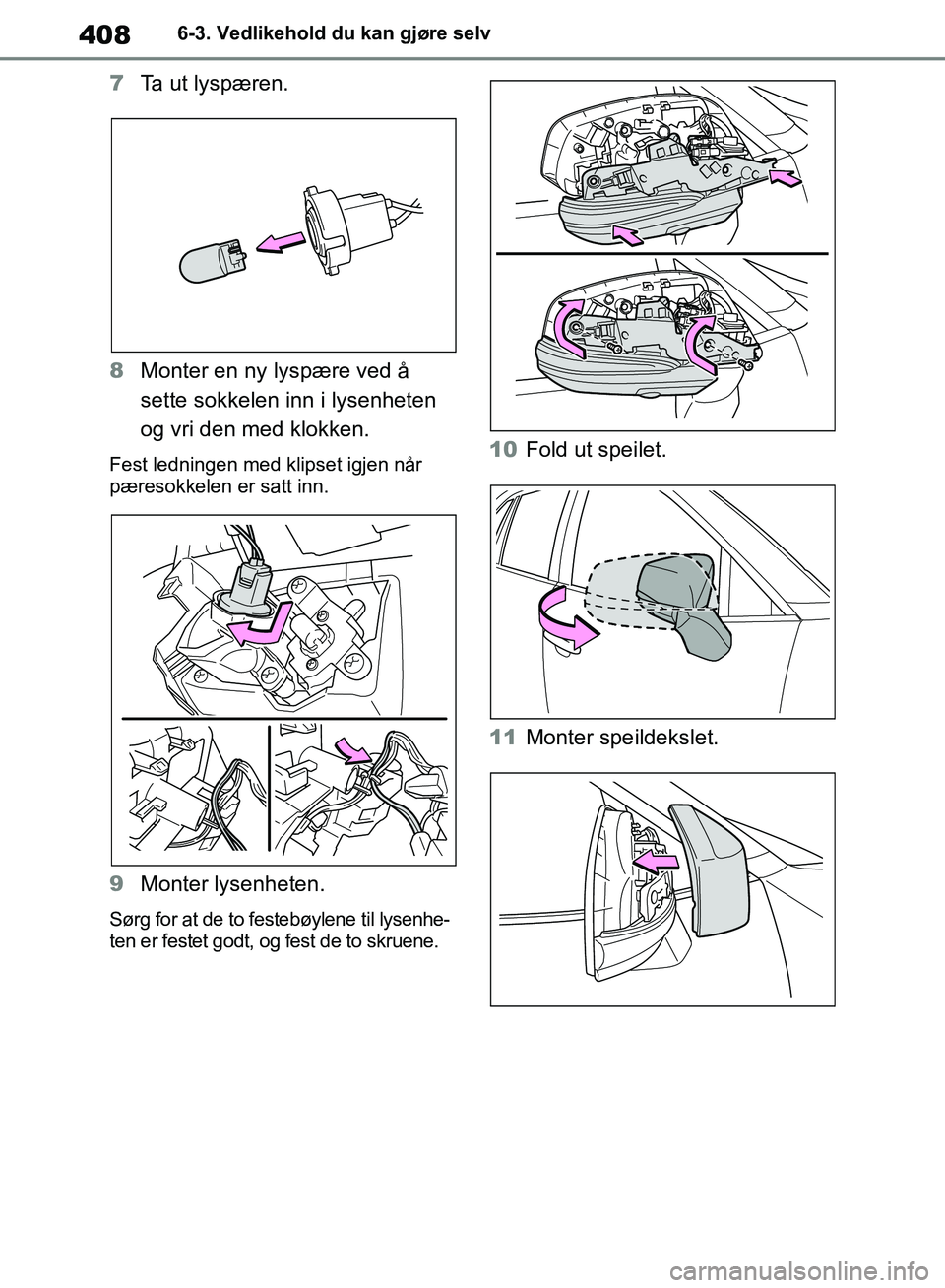 408 6-3. Vedlikehold du kan gjøre selv

7 Ta ut lyspæren.

8 Monter en ny lyspære ved å sette sokkelen inn i lysenheten og vri den med klokken.

Fest ledningen med klipset igjen når pæresokkelen er satt inn.

9 Monter lysenheten.

Sørg for at de to festebøylene til lysenheten er festet godt, og fest de to skruene.

10 Fold ut speilet.

11 Monter speildekslet.

carmanualsonline.info